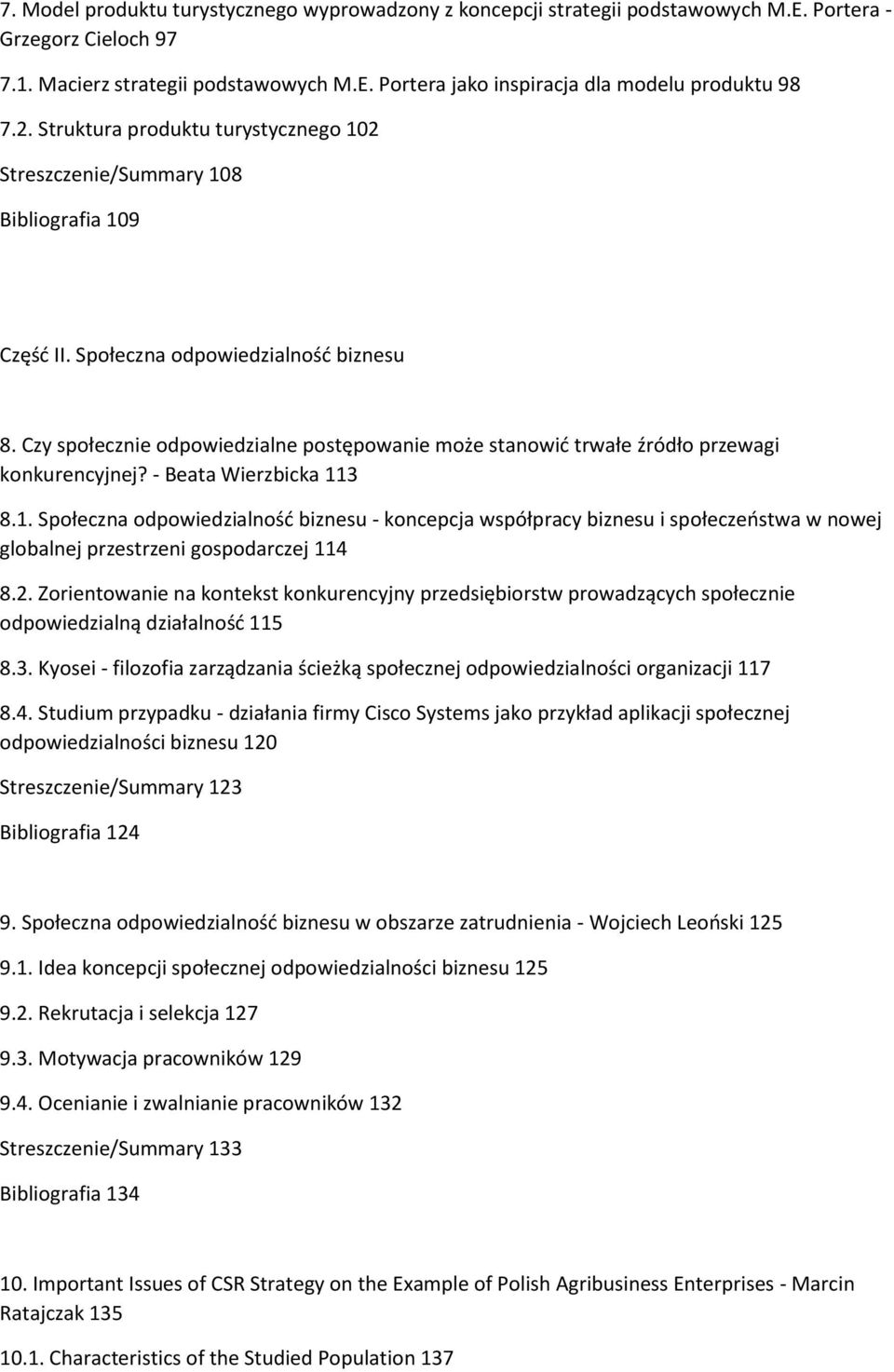 7. Model produktu turystycznego wyprowadzony z koncepcji strategii podstawowych M.E. Portera - Grzegorz Cieloch 97

7.1. Macierz strategii podstawowych M.E. Portera jako inspiracja dla modelu produktu 98

7.2. Struktura produktu turystycznego 102

Streszczenie/Summary 108

Bibliografia 109

Część II. Społeczna odpowiedzialność biznesu

8. Czy społecznie odpowiedzialne postępowanie może stanowić trwałe źródło przewagi konkurencyjnej? - Beata Wierzbicka 113

8.1. Społeczna odpowiedzialność biznesu - koncepcja współpracy biznesu i społeczeństwa w nowej globalnej przestrzeni gospodarczej 114

8.2. Zorientowanie na kontekst konkurencyjny przedsiębiorstw prowadzących społecznie odpowiedzialną działalność 115

8.3. Kyosei - filozofia zarządzania ścieżką społecznej odpowiedzialności organizacji 117

8.4. Studium przypadku - działania firmy Cisco Systems jako przykład aplikacji społecznej odpowiedzialności biznesu 120

Streszczenie/Summary 123

Bibliografia 124

9. Społeczna odpowiedzialność biznesu w obszarze zatrudnienia - Wojciech Leoński 125

9.1. Idea koncepcji społecznej odpowiedzialności biznesu 125

9.2. Rekrutacja i selekcja 127

9.3. Motywacja pracowników 129

9.4. Ocenianie i zwalnianie pracowników 132

Streszczenie/Summary 133

Bibliografia 134

10. Important Issues of CSR Strategy on the Example of Polish Agribusiness Enterprises - Marcin Ratajczak 135

10.1. Characteristics of the Studied Population 137